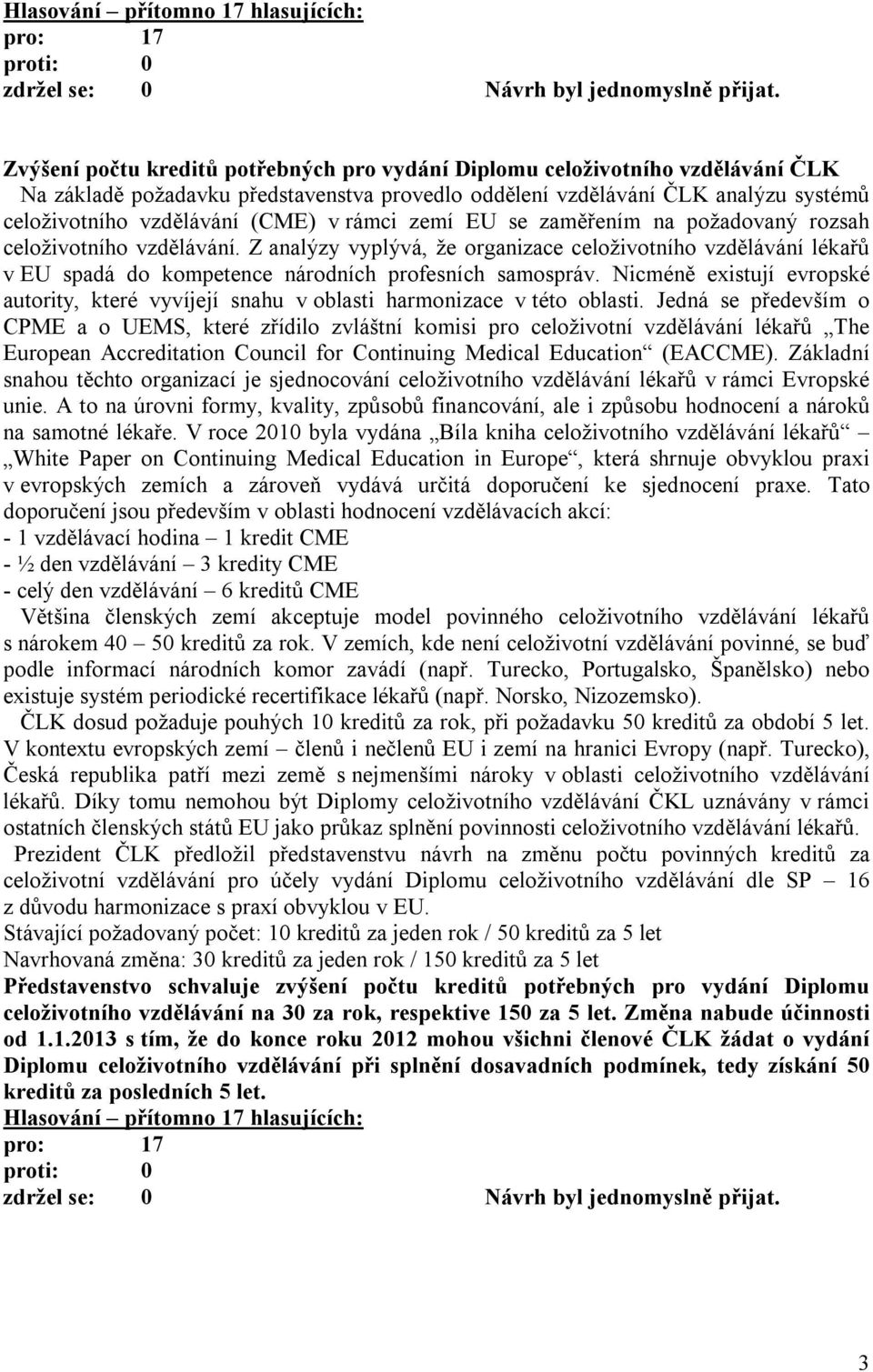 Hlasování – přítomno 17 hlasujících:
pro: 17
proti: 0
zdržel se: 0 Návrh byl jednomyslně přijat.

Zvýšení počtu kreditů potřebných pro vydání Diplomu celoživotního vzdělávání ČLK

Na základě požadavku představenstva provedlo oddělení vzdělávání ČLK analýzu systémů celoživotního vzdělávání (CME) v rámci zemí EU se zaměřením na požadovaný rozsah celoživotního vzdělávání. Z analýzy vyplývá, že organizace celoživotního vzdělávání lékařů v EU spadá do kompetence národních profesních samospráv. Nicméně existují evropské autority, které vyvíjejí snahu v oblasti harmonizace v této oblasti. Jedná se především o CPME a o UEMS, které zřídilo zvláštní komisi pro celoživotní vzdělávání lékařů „The European Accreditation Council for Continuing Medical Education“ (EACCME). Základní snahou těchto organizací je sjednocování celoživotního vzdělávání lékařů v rámci Evropské unie. A to na úrovni formy, kvality, způsobů financování, ale i způsobu hodnocení a nároků na samotné lékaře. V roce 2010 byla vydána „Bíla kniha celoživotního vzdělávání lékařů“ „White Paper on Continuing Medical Education in Europe“, která shrnuje obvyklou praxi v evropských zemích a zároveň vydává určitá doporučení ke sjednocení praxe. Tato doporučení jsou především v oblasti hodnocení vzdělávacích akcí:
- 1 vzdělávací hodina – 1 kredit CME
- ½ den vzdělávání – 3 kredity CME
- celý den vzdělávání – 6 kreditů CME

Většina členských zemí akceptuje model povinného celoživotního vzdělávání lékařů s nárokem 40 – 50 kreditů za rok. V zemích, kde není celoživotní vzdělávání povinné, se buď podle informací národních komor zavádí (např. Turecko, Portugalsko, Španělsko) nebo existuje systém periodické recertifikace lékařů (např. Norsko, Nizozemsko).

ČLK dosud požaduje pouhých 10 kreditů za rok, při požadavku 50 kreditů za období 5 let. V kontextu evropských zemí – členů i nečlenů EU i zemí na hranici Evropy (např. Turecko), Česká republika patří mezi země s nejmenšími nároky v oblasti celoživotního vzdělávání lékařů. Díky tomu nemohou být Diplomy celoživotního vzdělávání ČKL uznávány v rámci ostatních členských států EU jako průkaz splnění povinnosti celoživotního vzdělávání lékařů.

Prezident ČLK předložil představenstvu návrh na změnu počtu povinných kreditů za celoživotní vzdělávání pro účely vydání Diplomu celoživotního vzdělávání dle SP – 16 z důvodu harmonizace s praxí obvyklou v EU.
Stávající požadovaný počet: 10 kreditů za jeden rok / 50 kreditů za 5 let
Navrhovaná změna: 30 kreditů za jeden rok / 150 kreditů za 5 let
Představenstvo schvaluje zvýšení počtu kreditů potřebných pro vydání Diplomu celoživotního vzdělávání na 30 za rok, respektive 150 za 5 let. Změna nabude účinnosti od 1.1.2013 s tím, že do konce roku 2012 mohou všichni členové ČLK žádat o vydání Diplomu celoživotního vzdělávání při splnění dosavadních podmínek, tedy získání 50 kreditů za posledních 5 let.
Hlasování – přítomno 17 hlasujících:
pro: 17
proti: 0
zdržel se: 0 Návrh byl jednomyslně přijat.

3